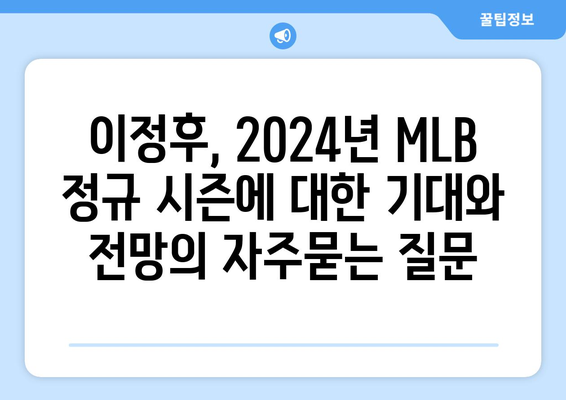 꿀팁정보

이정후, 2024년 MLB 정규 시즌에 대한 기대와 전망의 자주묻는 질문